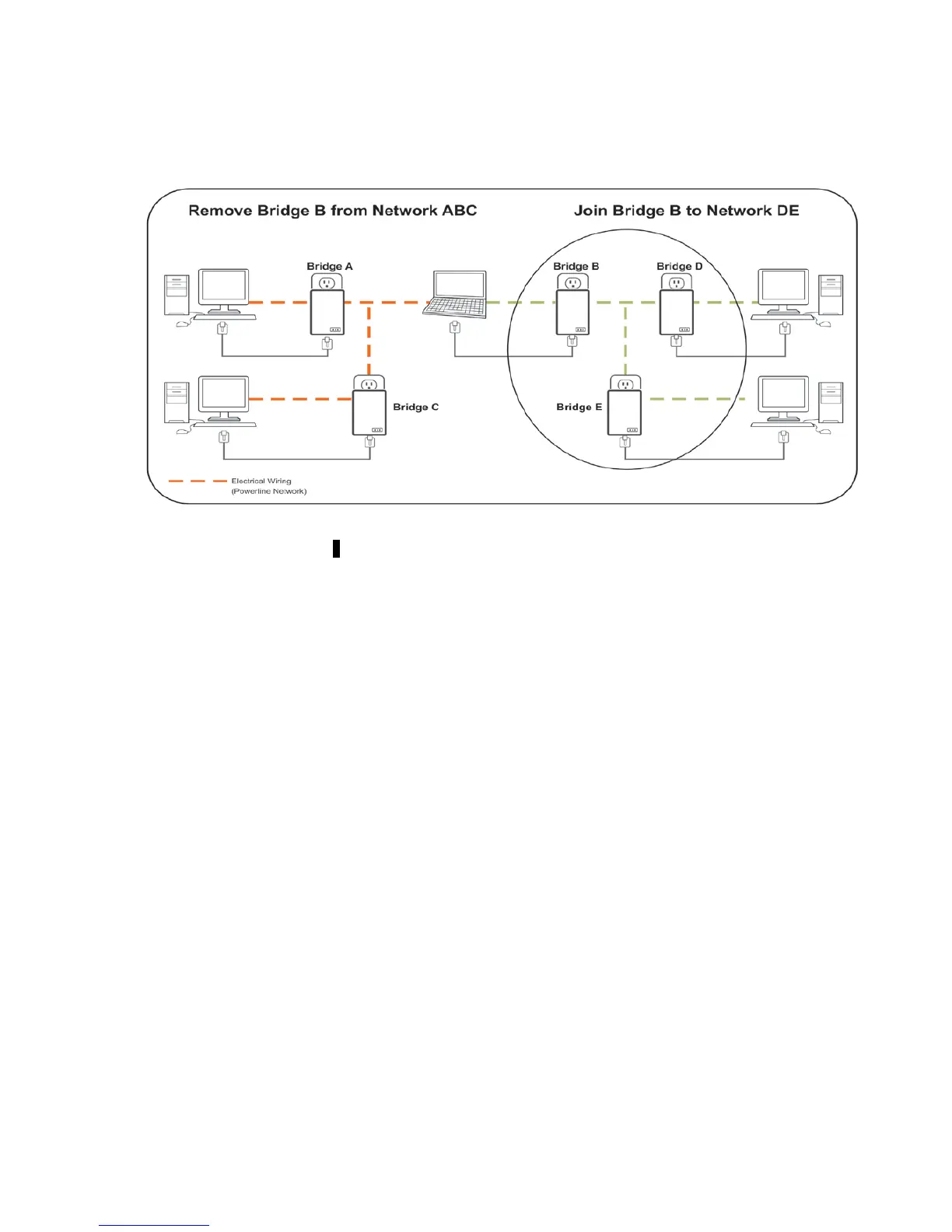 Remove Bridge B from Network ABC

Join Bridge B to Network DE

Bridge A

Bridge B

Bridge D

Bridge C

Bridge E

Electrical Wiring
(Powerline Network)